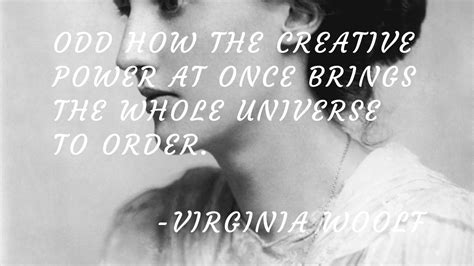 ODD HOW THE CREATIVE POWER AT ONCE BRINGS THE WHOLE UNIVERSE TO ORDER.

-VIRGINIA WOOLF